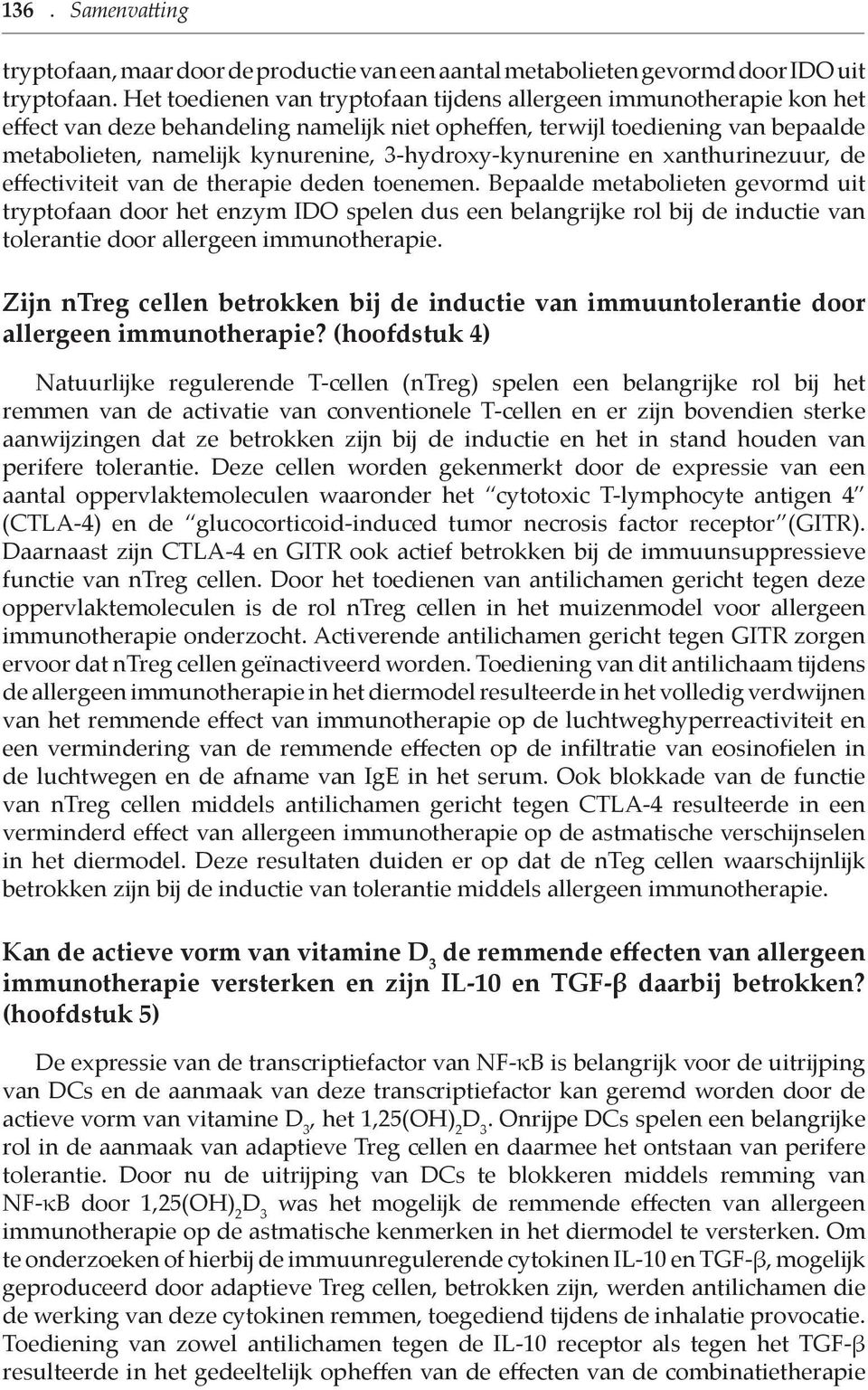 136 . Samenvatting

tryptofaan, maar door de productie van een aantal metabolieten gevormd door IDO uit tryptofaan. Het toedienen van tryptofaan tijdens allergeen immunotherapie kon het effect van deze behandeling namelijk niet opheffen, terwijl toediening van bepaalde metabolieten, namelijk kynurenine, 3-hydroxy-kynurenine en xanthurinezuur, de effectiviteit van de therapie deden toenemen. Bepaalde metabolieten gevormd uit tryptofaan door het enzym IDO spelen dus een belangrijke rol bij de inductie van tolerantie door allergeen immunotherapie.

Zijn nTreg cellen betrokken bij de inductie van immuuntolerantie door allergeen immunotherapie? (hoofdstuk 4)

Natuurlijke regulerende T-cellen (nTreg) spelen een belangrijke rol bij het remmen van de activatie van conventionele T-cellen en er zijn bovendien sterke aanwijzingen dat ze betrokken zijn bij de inductie en het in stand houden van perifere tolerantie. Deze cellen worden gekenmerkt door de expressie van een aantal oppervlaktemoleculen waaronder het "cytotoxic T-lymphocyte antigen 4" (CTLA-4) en de "glucocorticoid-induced tumor necrosis factor receptor"(GITR). Daarnaast zijn CTLA-4 en GITR ook actief betrokken bij de immuunsuppressieve functie van nTreg cellen. Door het toedienen van antilichamen gericht tegen deze oppervlaktemoleculen is de rol nTreg cellen in het muizenmodel voor allergeen immunotherapie onderzocht. Activerende antilichamen gericht tegen GITR zorgen ervoor dat nTreg cellen geïnactiveerd worden. Toediening van dit antilichaam tijdens de allergeen immunotherapie in het diermodel resulteerde in het volledig verdwijnen van het remmende effect van immunotherapie op de luchtweghyperreactiviteit en een vermindering van de remmende effecten op de infiltratie van eosinofielen in de luchtwegen en de afname van IgE in het serum. Ook blokkade van de functie van nTreg cellen middels antilichamen gericht tegen CTLA-4 resulteerde in een verminderd effect van allergeen immunotherapie op de astmatische verschijnselen in het diermodel. Deze resultaten duiden er op dat de nTeg cellen waarschijnlijk betrokken zijn bij de inductie van tolerantie middels allergeen immunotherapie.

Kan de actieve vorm van vitamine $D_3$ de remmende effecten van allergeen immunotherapie versterken en zijn IL-10 en TGF-β daarbij betrokken? (hoofdstuk 5)

De expressie van de transcriptiefactor van NF-κB is belangrijk voor de uitrijping van DCs en de aanmaak van deze transcriptiefactor kan geremd worden door de actieve vorm van vitamine $D_3$, het $1,25(OH)_2D_3$. Onrijpe DCs spelen een belangrijke rol in de aanmaak van adaptieve Treg cellen en daarmee het ontstaan van perifere tolerantie. Door nu de uitrijping van DCs te blokkeren middels remming van NF-κB door $1,25(OH)_2D_3$ was het mogelijk de remmende effecten van allergeen immunotherapie op de astmatische kenmerken in het diermodel te versterken. Om te onderzoeken of hierbij de immuunregulerende cytokinen IL-10 en TGF-β, mogelijk geproduceerd door adaptieve Treg cellen, betrokken zijn, werden antilichamen die de werking van deze cytokinen remmen, toegediend tijdens de inhalatie provocatie. Toediening van zowel antilichamen tegen de IL-10 receptor als tegen het TGF-β resulteerde in het gedeeltelijk opheffen van de effecten van de combinatietherapie